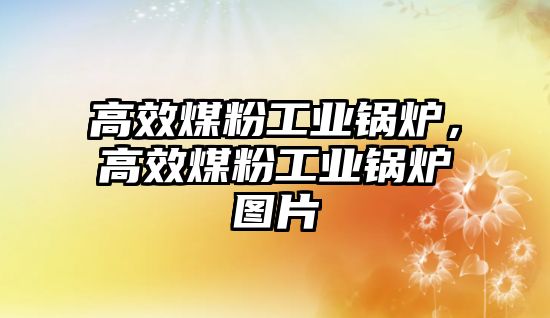 高效煤粉工业锅炉，高效煤粉工业锅炉图片